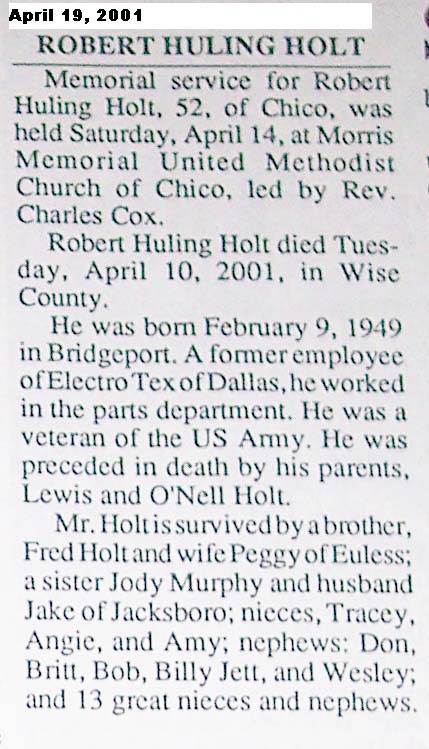 April 19, 2001

ROBERT HULING HOLT

Memorial service for Robert Huling Holt, 52, of Chico, was held Saturday, April 14, at Morris Memorial United Methodist Church of Chico, led by Rev. Charles Cox.

Robert Huling Holt died Tuesday, April 10, 2001, in Wise County.

He was born February 9, 1949 in Bridgeport. A former employee of Electro Tex of Dallas, he worked in the parts department. He was a veteran of the US Army. He was preceded in death by his parents, Lewis and O'Nell Holt.

Mr. Holt is survived by a brother, Fred Holt and wife Peggy of Euless; a sister Jody Murphy and husband Jake of Jacksboro; nieces, Tracey, Angie, and Amy; nephews: Don, Britt, Bob, Billy Jett, and Wesley; and 13 great nieces and nephews.